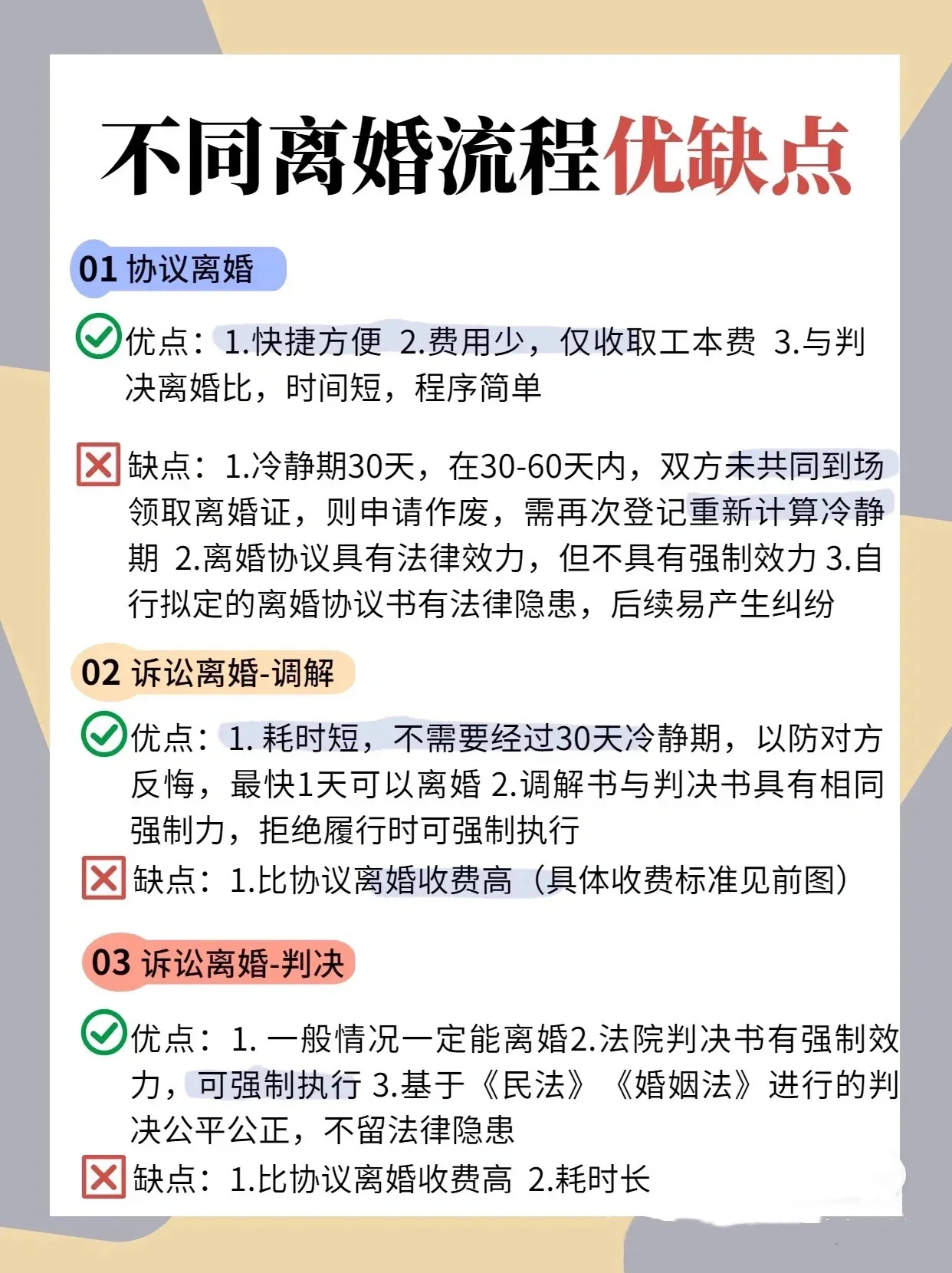 不同离婚流程优缺点

01 协议离婚

优点：1.快捷方便 2.费用少，仅收取工本费 3.与判决离婚比，时间短，程序简单

缺点：1.冷静期30天，在30-60天内，双方未共同到场领取离婚证，则申请作废，需再次登记重新计算冷静期 2.离婚协议具有法律效力，但不具有强制效力 3.自行拟定的离婚协议书有法律隐患，后续易产生纠纷

02 诉讼离婚-调解

优点：1. 耗时短，不需要经过30天冷静期，以防对方反悔，最快1天可以离婚 2.调解书与判决书具有相同强制力，拒绝履行时可强制执行

缺点：1.比协议离婚收费高（具体收费标准见前图）

03 诉讼离婚-判决

优点：1. 一般情况一定能离婚2.法院判决书有强制效力，可强制执行 3.基于《民法》《婚姻法》进行的判决公平公正，不留法律隐患

缺点：1.比协议离婚收费高 2.耗时长